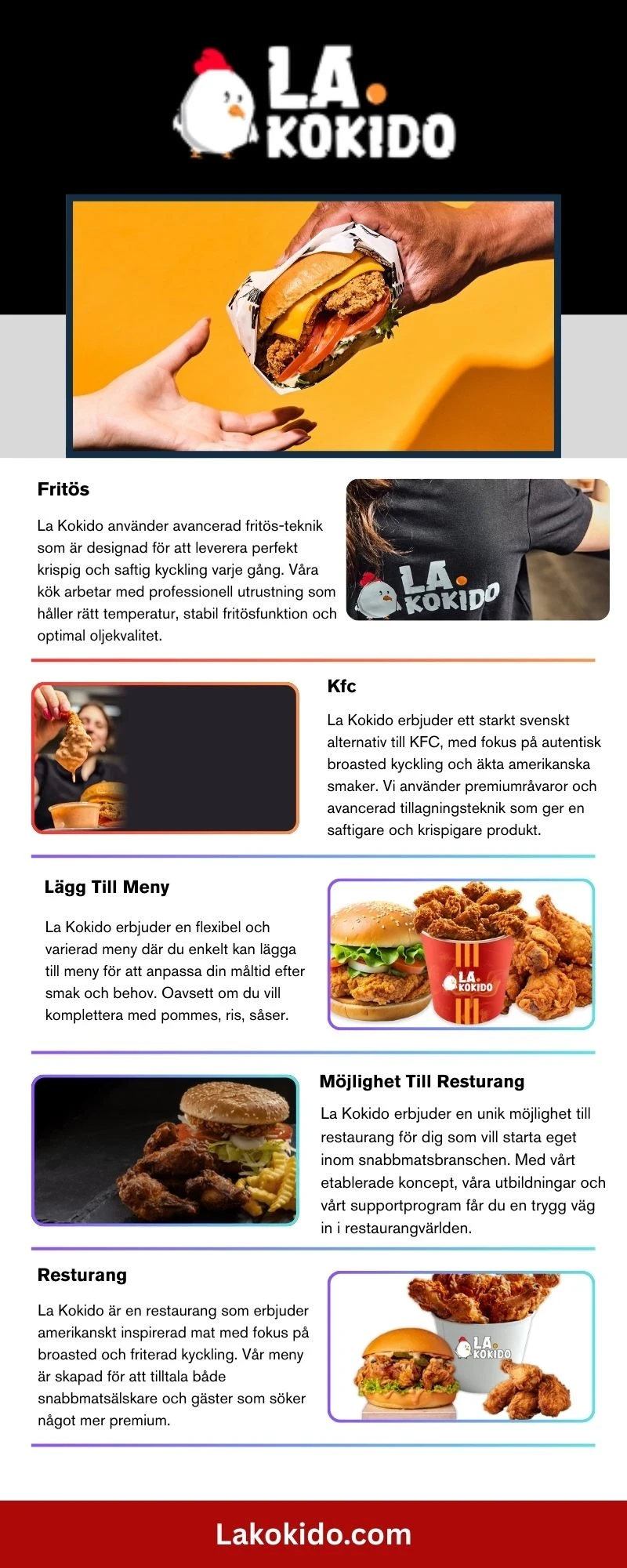 LA. KOKIDO

Fritös

La Kokido använder avancerad fritös-teknik som är designad för att leverera perfekt krispig och saftig kyckling varje gång. Våra kök arbetar med professionell utrustning som håller rätt temperatur, stabil fritösfunktion och optimal oljekvalitet.

LA. KOKIDO

Kfc

La Kokido erbjuder ett starkt svenskt alternativ till KFC, med fokus på autentisk broasted kyckling och äkta amerikanska smaker. Vi använder premiumråvaror och avancerad tillagningsteknik som ger en saftigare och krispigare produkt.

Lägg Till Meny

La Kokido erbjuder en flexibel och varierad meny där du enkelt kan lägga till meny för att anpassa din måltid efter smak och behov. Oavsett om du vill komplettera med pommes, ris, såser.

LA. KOKIDO

Möjlighet Till Resturang

La Kokido erbjuder en unik möjlighet till restaurang för dig som vill starta eget inom snabbmatsbranschen. Med vårt etablerade koncept, våra utbildningar och vårt supportprogram får du en trygg väg in i restaurangvärlden.

Resturang

La Kokido är en restaurang som erbjuder amerikanskt inspirerad mat med fokus på broasted och friterad kyckling. Vår meny är skapad för att tilltala både snabbmatsälskare och gäster som söker något mer premium.

LA. KOKIDO

Lakokido.com